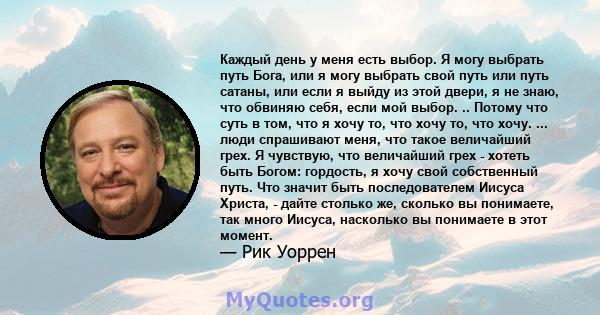 Каждый день у меня есть выбор. Я могу выбрать путь Бога, или я могу выбрать свой путь или путь сатаны, или если я выйду из этой двери, я не знаю, что обвиняю себя, если мой выбор. .. Потому что суть в том, что я хочу то, что хочу то, что хочу. ... люди спрашивают меня, что такое величайший грех. Я чувствую, что величайший грех - хотеть быть Богом: гордость, я хочу свой собственный путь. Что значит быть последователем Иисуса Христа, - дайте столько же, сколько вы понимаете, так много Иисуса, насколько вы понимаете в этот момент.
— Рик Уоррен

MyQuotes.org